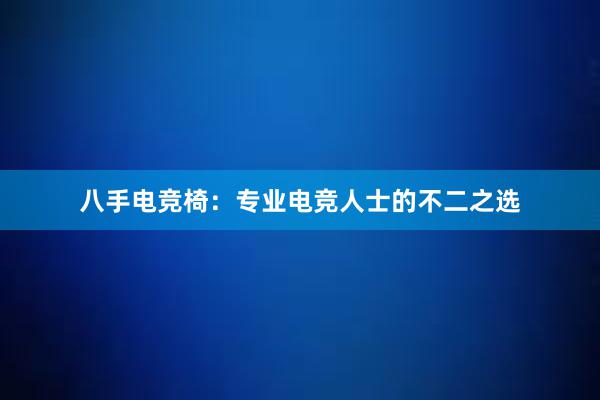 八手电竞椅：专业电竞人士的不二之选